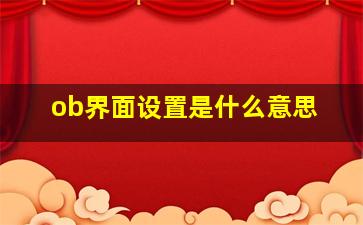 ob界面设置是什么意思